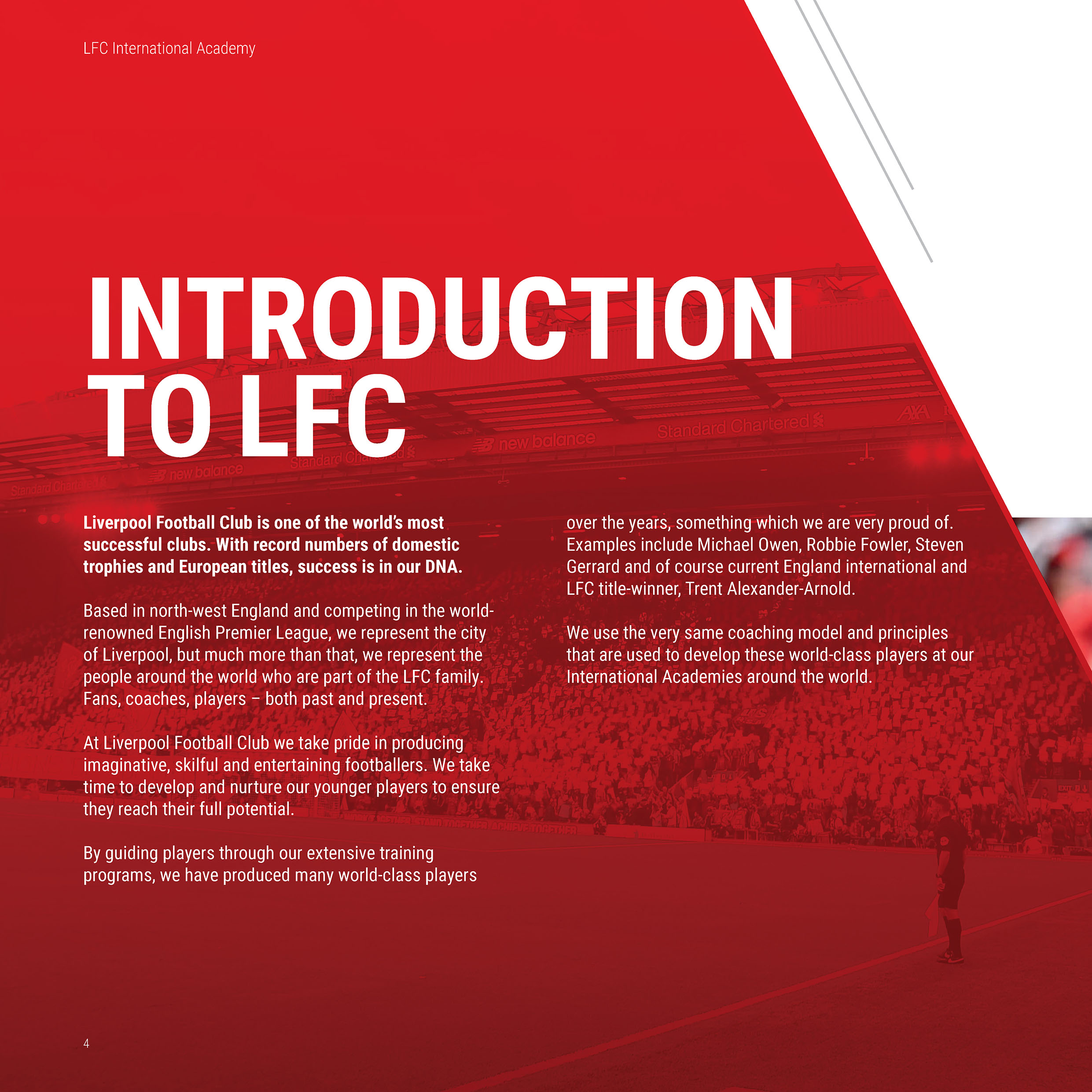 LFC International Academy

INTRODUCTION TO LFC

Standard Chartered new balance Standard Chartered new balance Standard Chartered AXA

Liverpool Football Club is one of the world's most successful clubs. With record numbers of domestic trophies and European titles, success is in our DNA.

Based in north-west England and competing in the world-renowned English Premier League, we represent the city of Liverpool, but much more than that, we represent the people around the world who are part of the LFC family. Fans, coaches, players – both past and present.

At Liverpool Football Club we take pride in producing imaginative, skilful and entertaining footballers. We take time to develop and nurture our younger players to ensure they reach their full potential.

By guiding players through our extensive training programs, we have produced many world-class players over the years, something which we are very proud of. Examples include Michael Owen, Robbie Fowler, Steven Gerrard and of course current England international and LFC title-winner, Trent Alexander-Arnold.

We use the very same coaching model and principles that are used to develop these world-class players at our International Academies around the world.

4